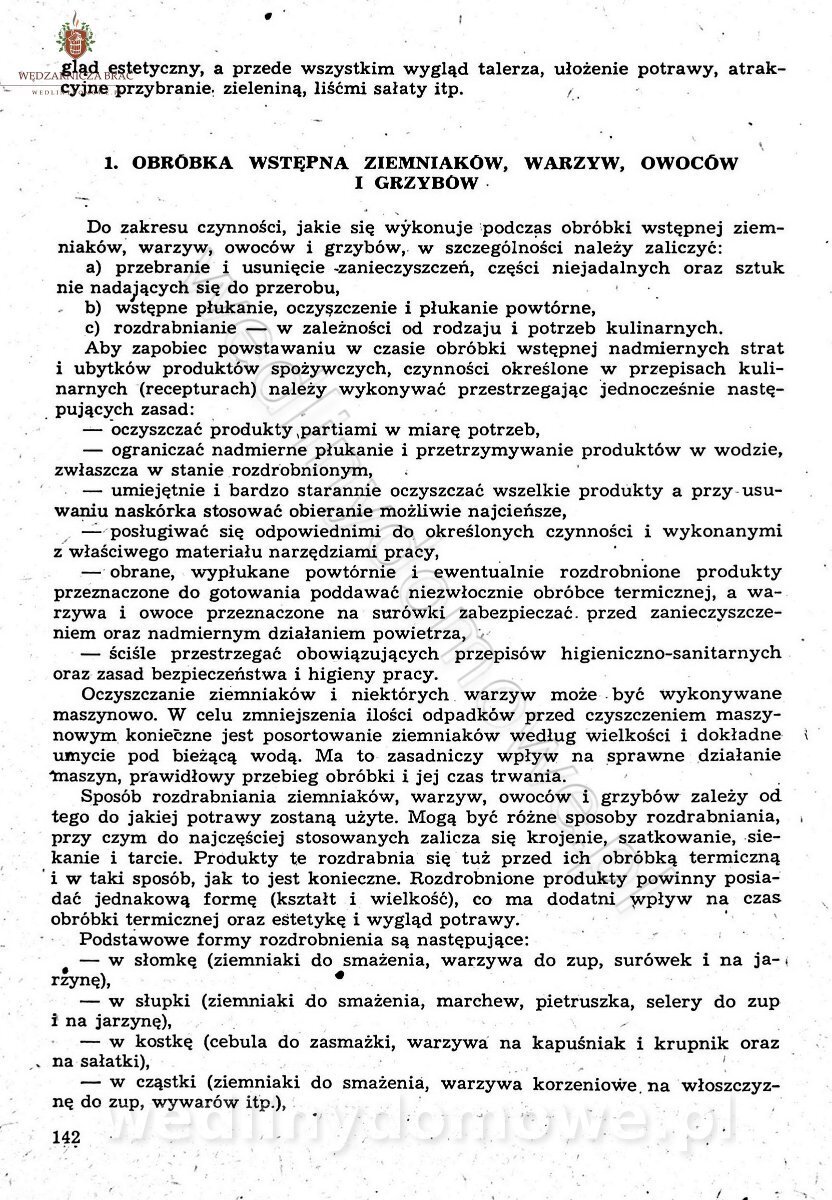 WĘDZARNICZA BRAĆ

gląd estetyczny, a przede wszystkim wygląd talerza, ułożenie potrawy, atrakcyjne przybranie zieleniną, liśćmi sałaty itp.

1. OBRÓBKA WSTĘPNA ZIEMNIAKÓW, WARZYW, OWOCÓW I GRZYBÓW

Do zakresu czynności, jakie się wykonuje podczas obróbki wstępnej ziemniaków, warzyw, owoców i grzybów, w szczególności należy zaliczyć:
a) przebranie i usunięcie zanieczyszczeń, części niejadalnych oraz sztuk nie nadających się do przerobu,
b) wstępne płukanie, oczyszczenie i płukanie powtórne,
c) rozdrabnianie — w zależności od rodzaju i potrzeb kulinarnych.
Aby zapobiec powstawaniu w czasie obróbki wstępnej nadmiernych strat i ubytków produktów spożywczych, czynności określone w przepisach kulinarnych (recepturach) należy wykonywać przestrzegając jednocześnie następujących zasad:
— oczyszczać produkty partiami w miarę potrzeb,
— ograniczać nadmierne płukanie i przetrzymywanie produktów w wodzie, zwłaszcza w stanie rozdrobnionym,
— umiejętnie i bardzo starannie oczyszczać wszelkie produkty a przy usuwaniu naskórka stosować obieranie możliwie najcieńsze,
— posługiwać się odpowiednimi do określonych czynności i wykonanymi z właściwego materiału narzędziami pracy,
— obrane, wypłukane powtórnie i ewentualnie rozdrobnione produkty przeznaczone do gotowania poddawać niezwłocznie obróbce termicznej, a warzywa i owoce przeznaczone na surówki zabezpieczać przed zanieczyszczeniem oraz nadmiernym działaniem powietrza,
— ściśle przestrzegać obowiązujących przepisów higieniczno-sanitarnych oraz zasad bezpieczeństwa i higieny pracy.
Oczyszczanie ziemniaków i niektórych warzyw może być wykonywane maszynowo. W celu zmniejszenia ilości odpadków przed czyszczeniem maszynowym konieczne jest posortowanie ziemniaków według wielkości i dokładne umycie pod bieżącą wodą. Ma to zasadniczy wpływ na sprawne działanie maszyn, prawidłowy przebieg obróbki i jej czas trwania.
Sposób rozdrabniania ziemniaków, warzyw, owoców i grzybów zależy od tego do jakiej potrawy zostaną użyte. Mogą być różne sposoby rozdrabniania, przy czym do najczęściej stosowanych zalicza się krojenie, szatkowanie, siekanie i tarcie. Produkty te rozdrabnia się tuż przed ich obróbką termiczną i w taki sposób, jak to jest konieczne. Rozdrobnione produkty powinny posiadać jednakową formę (kształt i wielkość), co ma dodatni wpływ na czas obróbki termicznej oraz estetykę i wygląd potrawy.
Podstawowe formy rozdrobnienia są następujące:
— w słomkę (ziemniaki do smażenia, warzywa do zup, surówek i na jarzynę),
— w słupki (ziemniaki do smażenia, marchew, pietruszka, selery do zup i na jarzynę),
— w kostkę (cebula do zasmażki, warzywa na kapuśniak i krupnik oraz na sałatki),
— w cząstki (ziemniaki do smażenia, warzywa korzeniowe na włoszczyznę do zup, wywarów itp.),

142

wedlinydomowe.pl